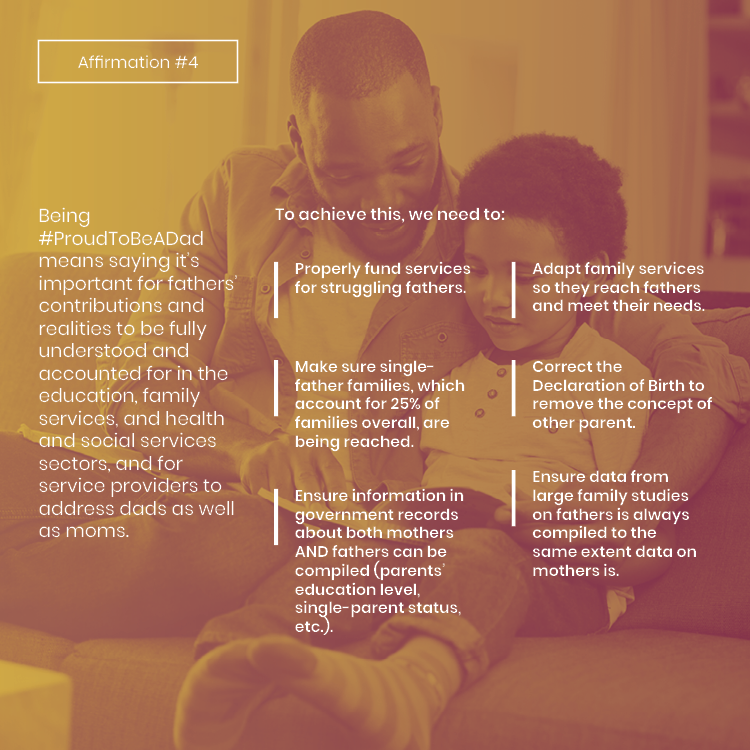 Affirmation #4

Being #ProudToBeADad means saying it's important for fathers' contributions and realities to be fully understood and accounted for in the education, family services, and health and social services sectors, and for service providers to address dads as well as moms.

To achieve this, we need to:

Properly fund services for struggling fathers.

Make sure single-father families, which account for 25% of families overall, are being reached.

Ensure information in government records about both mothers AND fathers can be compiled (parents' education level, single-parent status, etc.).

Adapt family services so they reach fathers and meet their needs.

Correct the Declaration of Birth to remove the concept of other parent.

Ensure data from large family studies on fathers is always compiled to the same extent data on mothers is.